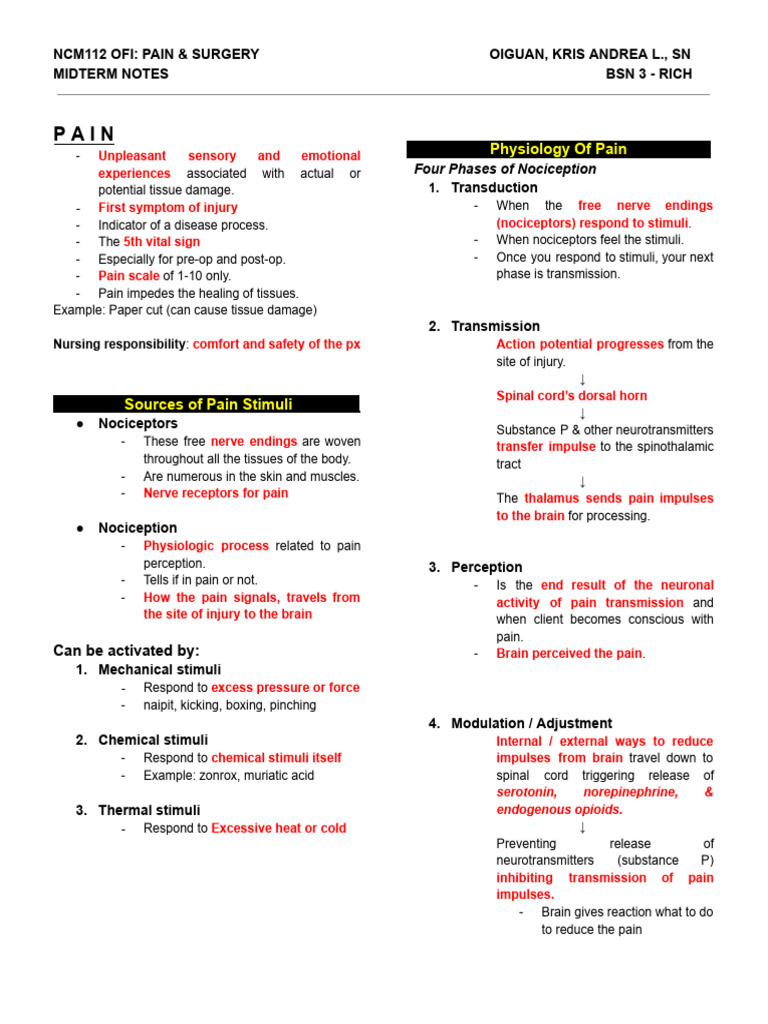 NCM112 OFI: PAIN & SURGERY
MIDTERM NOTES

OIGUAN, KRIS ANDREA L., SN
BSN 3 - RICH

P A I N
- Unpleasant sensory and emotional experiences associated with actual or potential tissue damage.
- First symptom of injury
- Indicator of a disease process.
- The 5th vital sign
- Especially for pre-op and post-op.
- Pain scale of 1-10 only.
- Pain impedes the healing of tissues.
Example: Paper cut (can cause tissue damage)

Nursing responsibility: comfort and safety of the px

Sources of Pain Stimuli

• Nociceptors
- These free nerve endings are woven throughout all the tissues of the body.
- Are numerous in the skin and muscles.
- Nerve receptors for pain

• Nociception
- Physiologic process related to pain perception.
- Tells if in pain or not.
- How the pain signals, travels from the site of injury to the brain

Can be activated by:
1. Mechanical stimuli
- Respond to excess pressure or force
- naipit, kicking, boxing, pinching

2. Chemical stimuli
- Respond to chemical stimuli itself
- Example: zonrox, muriatic acid

3. Thermal stimuli
- Respond to Excessive heat or cold

Physiology Of Pain

Four Phases of Nociception
1. Transduction
- When the free nerve endings (nociceptors) respond to stimuli.
- When nociceptors feel the stimuli.
- Once you respond to stimuli, your next phase is transmission.

2. Transmission
Action potential progresses from the site of injury.
↓
Spinal cord's dorsal horn
↓
Substance P & other neurotransmitters transfer impulse to the spinothalamic tract
↓
The thalamus sends pain impulses to the brain for processing.

3. Perception
- Is the end result of the neuronal activity of pain transmission and when client becomes conscious with pain.
- Brain perceived the pain.

4. Modulation / Adjustment
Internal / external ways to reduce impulses from brain travel down to spinal cord triggering release of serotonin, norepinephrine, & endogenous opioids.
↓
Preventing release of neurotransmitters (substance P) inhibiting transmission of pain impulses.
- Brain gives reaction what to do to reduce the pain